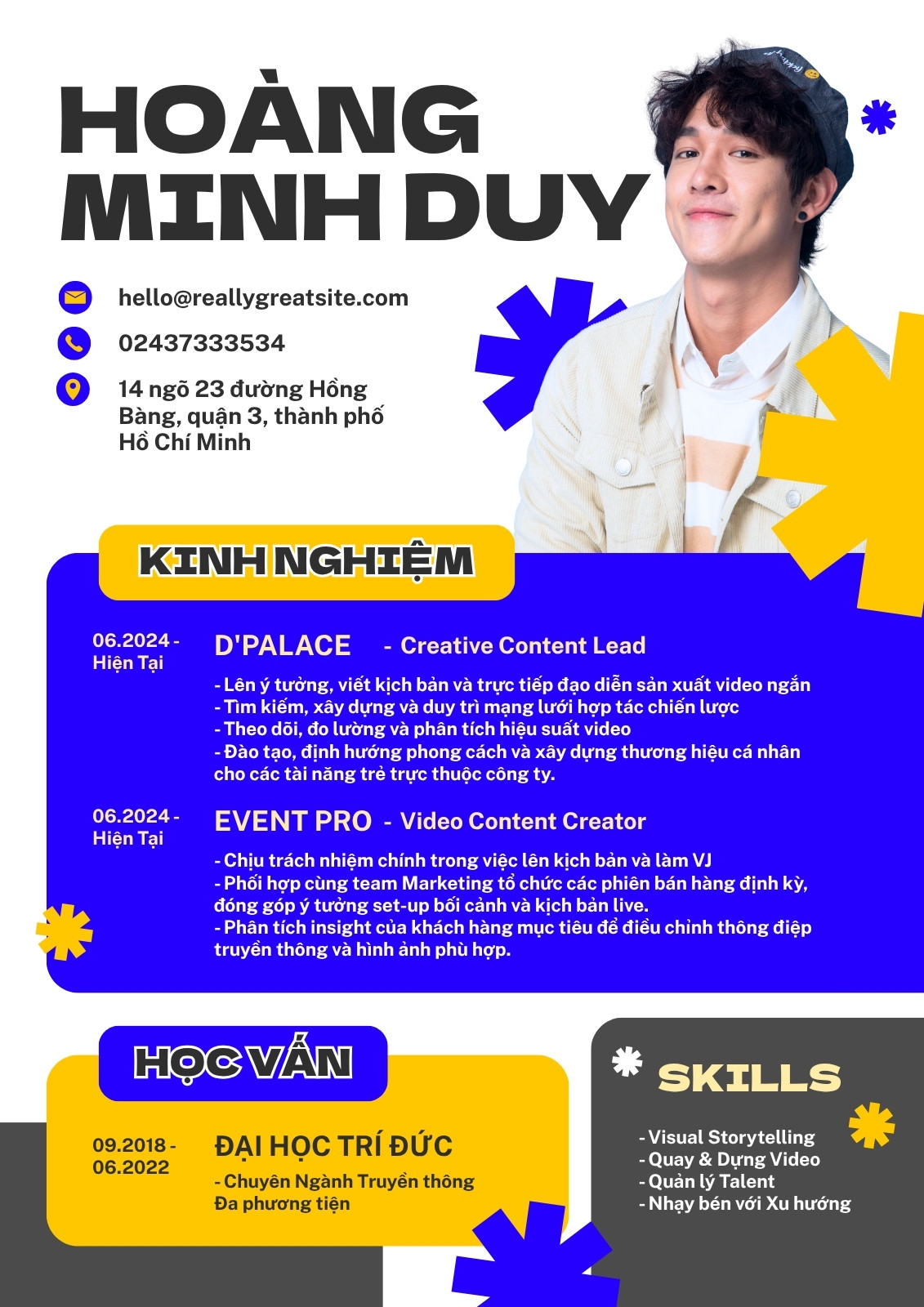 HOÀNG MINH DUY

hello@reallygreatsite.com

02437333534

14 ngõ 23 đường Hồng Bàng, quận 3, thành phố Hồ Chí Minh

KINH NGHIỆM

06.2024 - Hiện Tại

D'PALACE - Creative Content Lead

- Lên ý tưởng, viết kịch bản và trực tiếp đạo diễn sản xuất video ngắn
- Tìm kiếm, xây dựng và duy trì mạng lưới hợp tác chiến lược
- Theo dõi, đo lường và phân tích hiệu suất video
- Đào tạo, định hướng phong cách và xây dựng thương hiệu cá nhân cho các tài năng trẻ trực thuộc công ty.

06.2024 - Hiện Tại

EVENT PRO - Video Content Creator

- Chịu trách nhiệm chính trong việc lên kịch bản và làm VJ
- Phối hợp cùng team Marketing tổ chức các phiên bán hàng định kỳ, đóng góp ý tưởng set-up bối cảnh và kịch bản live.
- Phân tích insight của khách hàng mục tiêu để điều chỉnh thông điệp truyền thông và hình ảnh phù hợp.

HỌC VẤN

09.2018 - 06.2022

ĐẠI HỌC TRÍ ĐỨC

- Chuyên Ngành Truyền thông Đa phương tiện

SKILLS

- Visual Storytelling
- Quay & Dựng Video
- Quản lý Talent
- Nhạy bén với Xu hướng